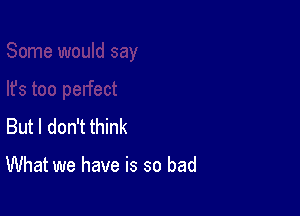 Some would say

It's too perfect

But I don't think

What we have is so bad